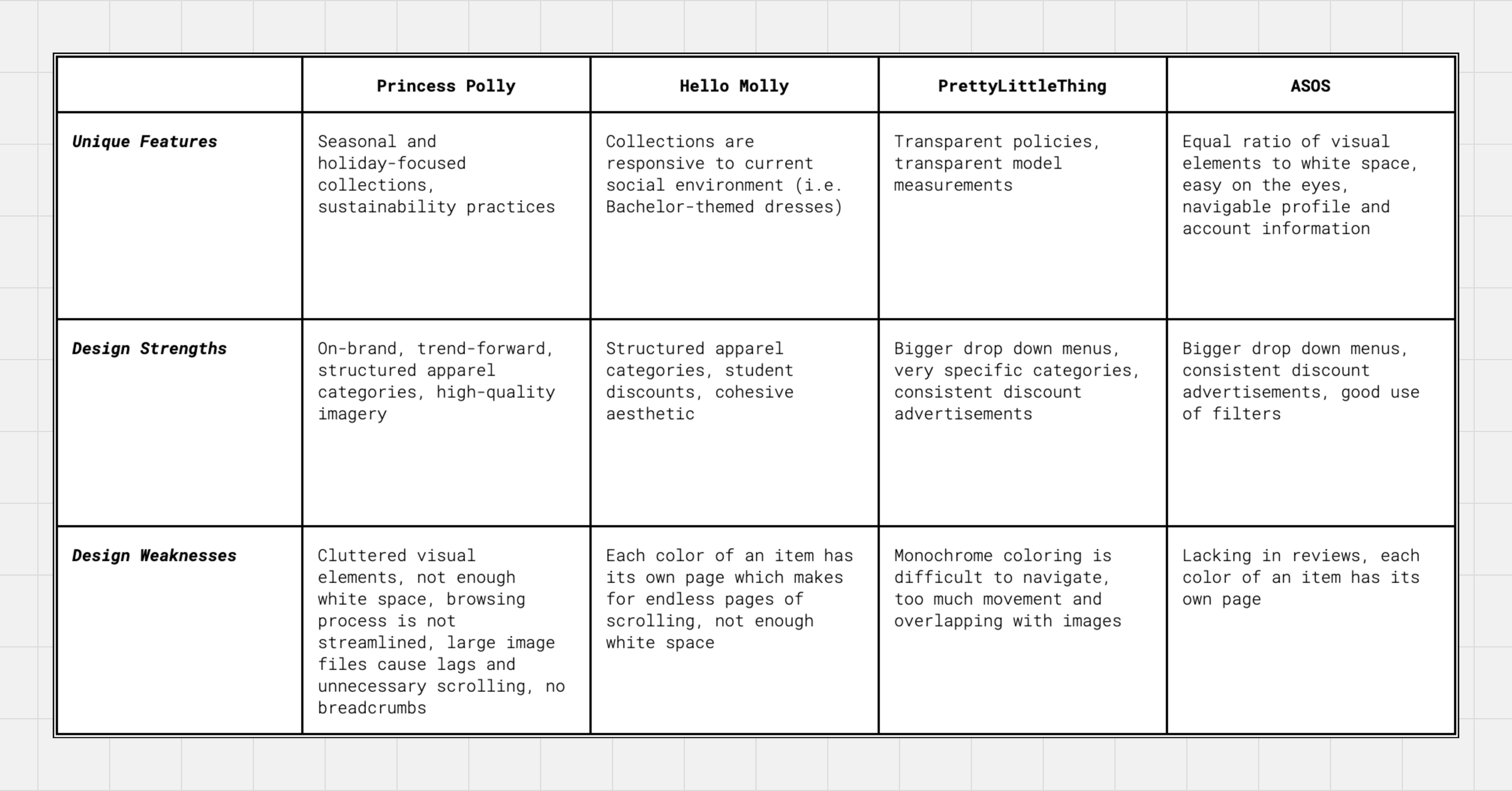 | | Princess Polly | Hello Molly | PrettyLittleThing | ASOS |
|---|---|---|---|---|
| Unique Features | Seasonal and holiday-focused collections, sustainability practices | Collections are responsive to current social environment (i.e. Bachelor-themed dresses) | Transparent policies, transparent model measurements | Equal ratio of visual elements to white space, easy on the eyes, navigable profile and account information |
| Design Strengths | On-brand, trend-forward, structured apparel categories, high-quality imagery | Structured apparel categories, student discounts, cohesive aesthetic | Bigger drop down menus, very specific categories, consistent discount advertisements | Bigger drop down menus, consistent discount advertisements, good use of filters |
| Design Weaknesses | Cluttered visual elements, not enough white space, browsing process is not streamlined, large image files cause lags and unnecessary scrolling, no breadcrumbs | Each color of an item has its own page which makes for endless pages of scrolling, not enough white space | Monochrome coloring is difficult to navigate, too much movement and overlapping with images | Lacking in reviews, each color of an item has its own page |